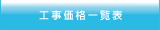 工事価格一覧表